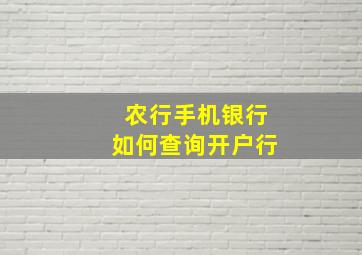 农行手机银行
如何查询开户行